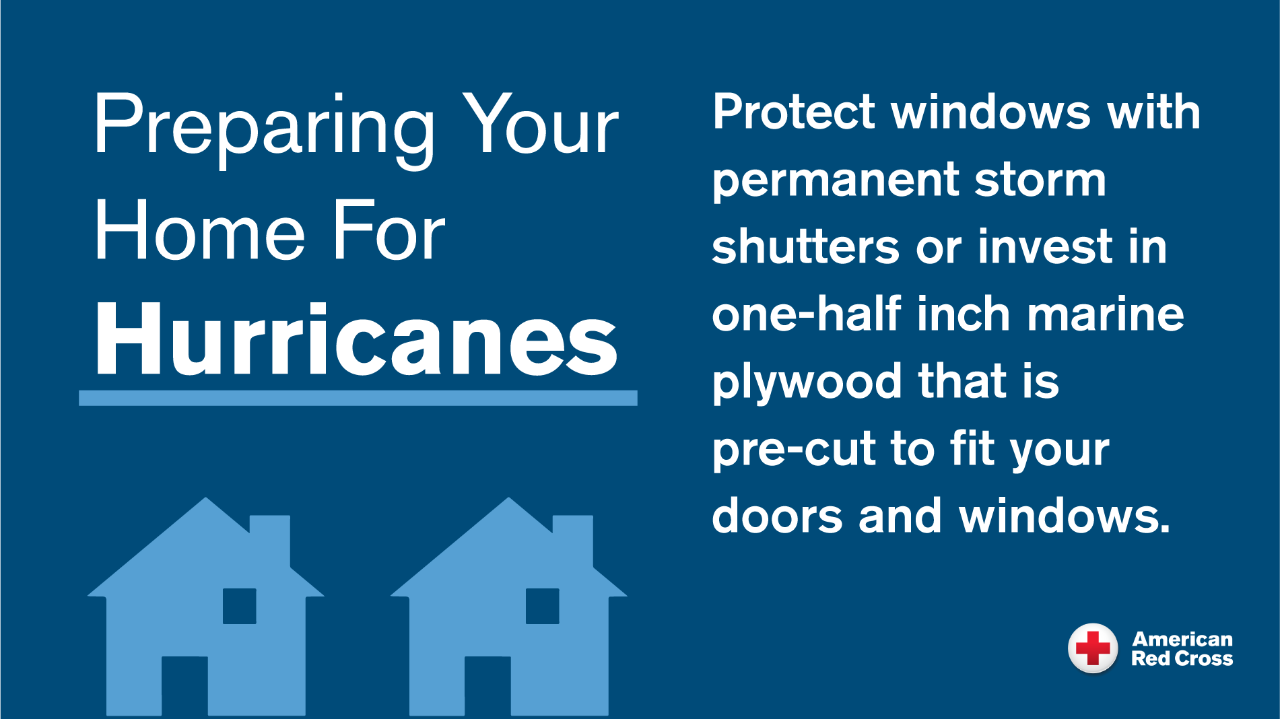 Preparing Your Home For Hurricanes

Protect windows with permanent storm shutters or invest in one-half inch marine plywood that is pre-cut to fit your doors and windows.

American Red Cross